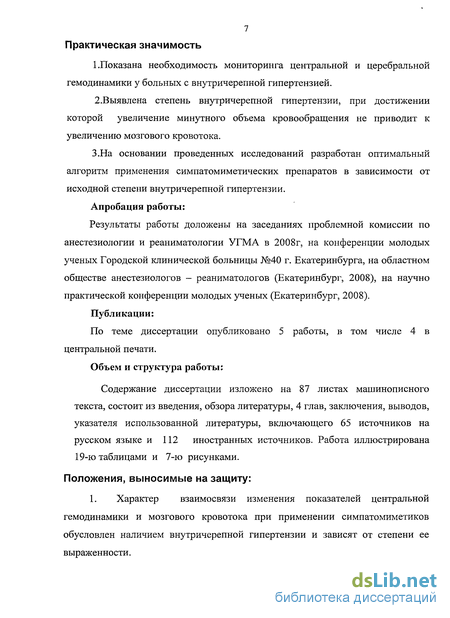 7

Практическая значимость

1.Показана необходимость мониторинга центральной и церебральной гемодинамики у больных с внутричерепной гипертензией.

2.Выявлена степень внутричерепной гипертензии, при достижении которой увеличение минутного объема кровообращения не приводит к увеличению мозгового кровотока.

3.На основании проведенных исследований разработан оптимальный алгоритм применения симпатомиметических препаратов в зависимости от исходной степени внутричерепной гипертензии.

Апробация работы:

Результаты работы доложены на заседаниях проблемной комиссии по анестезиологии и реаниматологии УГМА в 2008г, на конференции молодых ученых Городской клинической больницы №40 г. Екатеринбурга, на областном обществе анестезиологов – реаниматологов (Екатеринбург, 2008), на научно практической конференции молодых ученых (Екатеринбург, 2008).

Публикации:

По теме диссертации опубликовано 5 работы, в том числе 4 в центральной печати.

Объем и структура работы:

Содержание диссертации изложено на 87 листах машинописного текста, состоит из введения, обзора литературы, 4 глав, заключения, выводов, указателя использованной литературы, включающего 65 источников на русском языке и 112 иностранных источников. Работа иллюстрирована 19-ю таблицами и 7-ю рисунками.

Положения, выносимые на защиту:

1. Характер взаимосвязи изменения показателей центральной гемодинамики и мозгового кровотока при применении симпатомиметиков обусловлен наличием внутричерепной гипертензии и зависят от степени ее выраженности.

dsLib.net
библиотека диссертаций